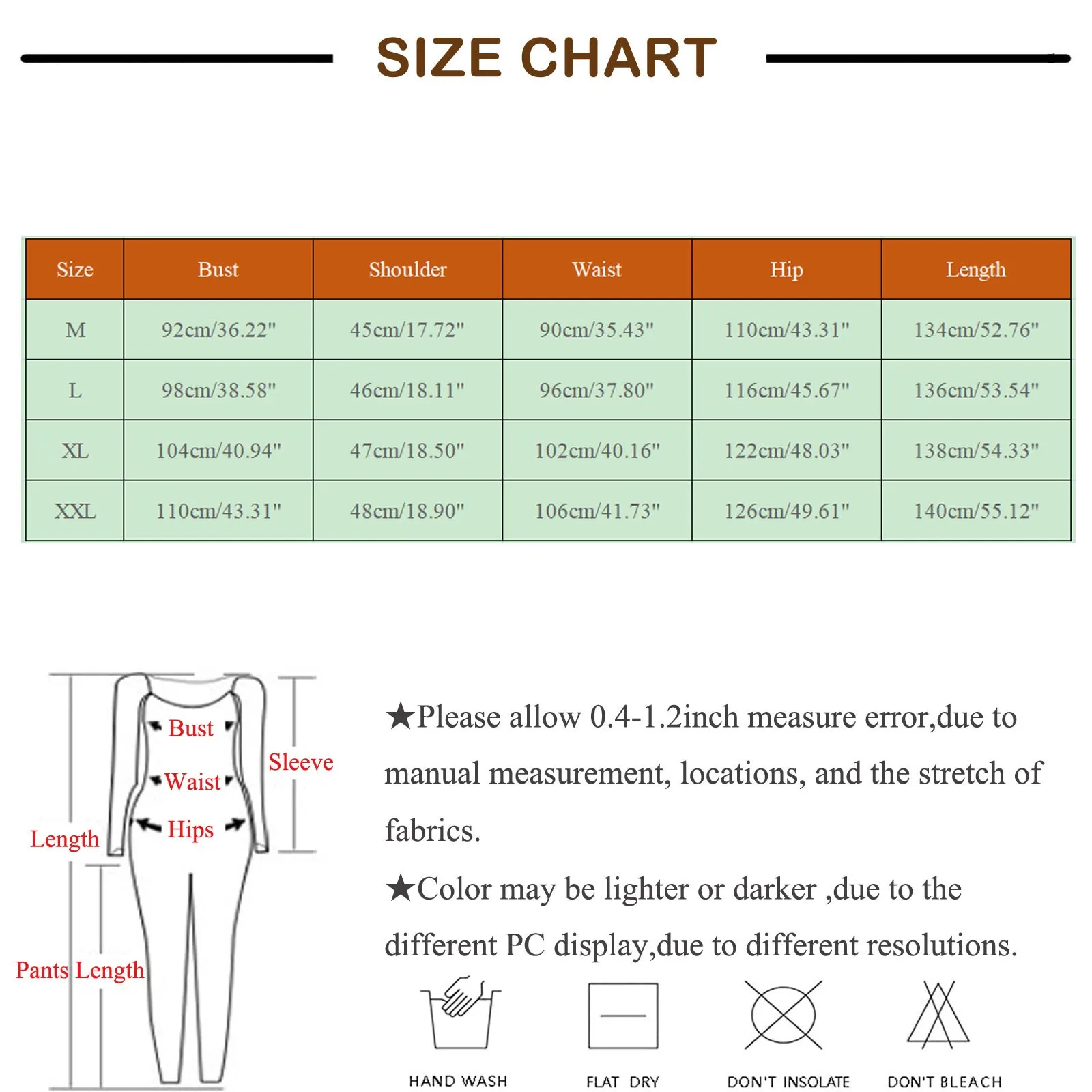 SIZE CHART

| Size | Bust | Shoulder | Waist | Hip | Length |
|---|---|---|---|---|---|
| M | 92cm/36.22" | 45cm/17.72" | 90cm/35.43" | 110cm/43.31" | 134cm/52.76" |
| L | 98cm/38.58" | 46cm/18.11" | 96cm/37.80" | 116cm/45.67" | 136cm/53.54" |
| XL | 104cm/40.94" | 47cm/18.50" | 102cm/40.16" | 122cm/48.03" | 138cm/54.33" |
| XXL | 110cm/43.31" | 48cm/18.90" | 106cm/41.73" | 126cm/49.61" | 140cm/55.12" |

Bust
Waist
Hips
Sleeve
Length
Pants Length

★Please allow 0.4-1.2inch measure error,due to manual measurement, locations, and the stretch of fabrics.

★Color may be lighter or darker ,due to the different PC display,due to different resolutions.

HAND WASH
FLAT DRY
DON'T INSOLATE
DON'T BLEACH